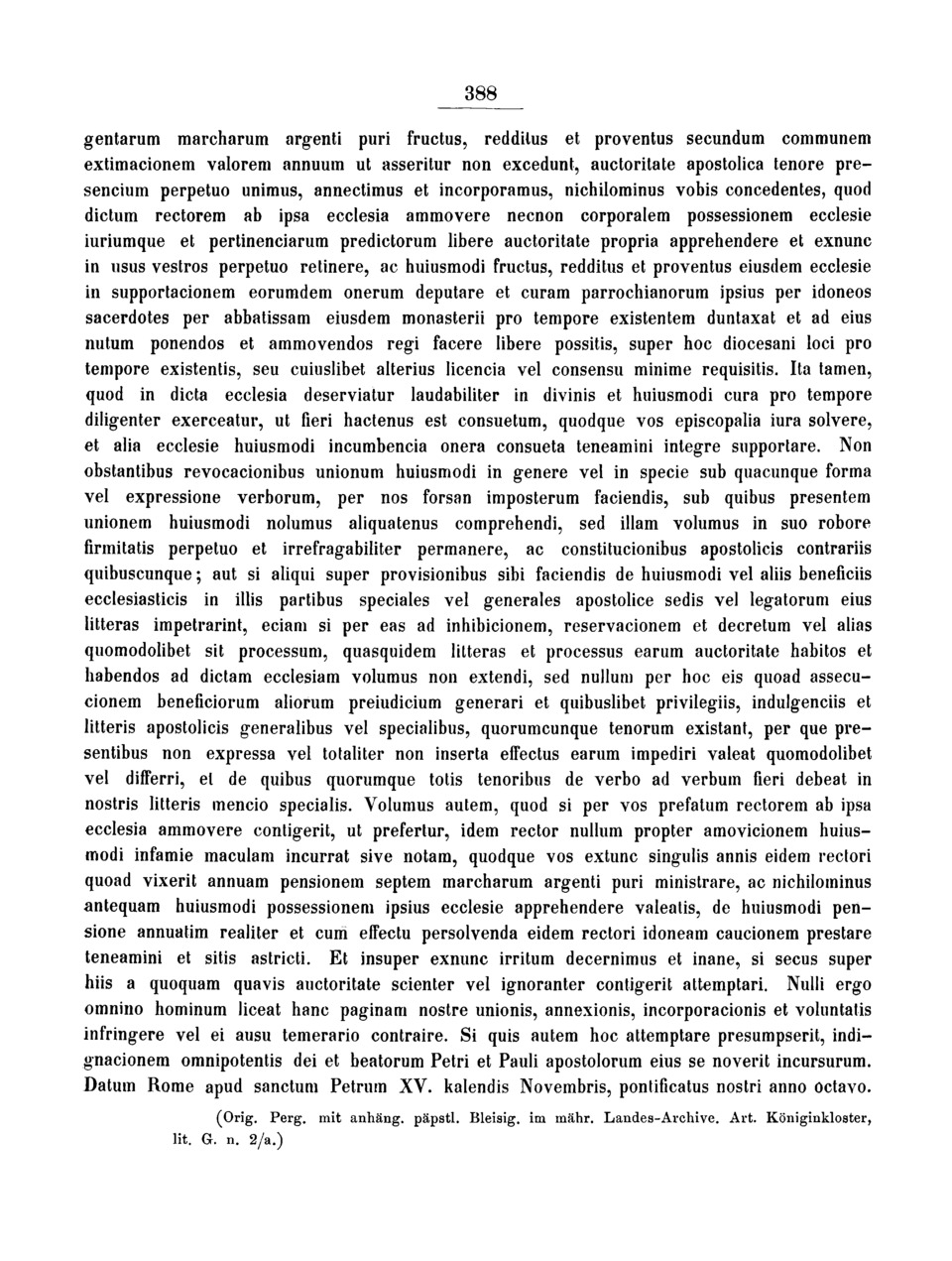 388

gentarum marcharum argenti puri fructus, redditus et proventus secundum communem extimacionem valorem annuum ut asseritur non excedunt, auctoritate apostolica tenore presencium perpetuo unimus, annectimus et incorporamus, nichilominus vobis concedentes, quod dictum rectorem ab ipsa ecclesia ammovere necnon corporalem possessionem ecclesie iuriumque et pertinenciarum predictorum libere auctoritate propria apprehendere et exnunc in usus vestros perpetuo retinere, ac huiusmodi fructus, redditus et proventus eiusdem ecclesie in supportacionem eorumdem onerum deputare et curam parrochianorum ipsius per idoneos sacerdotes per abbatissam eiusdem monasterii pro tempore existentem duntaxat et ad eius nutum ponendos et ammovendos regi facere libere possitis, super hoc diocesani loci pro tempore existentis, seu cuiuslibet alterius licencia vel consensu minime requisitis. Ita tamen, quod in dicta ecclesia deserviatur laudabiliter in divinis et huiusmodi cura pro tempore diligenter exerceatur, ut fieri hactenus est consuetum, quodque vos episcopalia iura solvere, et alia ecclesie huiusmodi incumbencia onera consueta teneamini integre supportare. Non obstantibus revocacionibus unionum huiusmodi in genere vel in specie sub quacunque forma vel expressione verborum, per nos forsan imposterum faciendis, sub quibus presentem unionem huiusmodi nolumus aliquatenus comprehendi, sed illam volumus in suo robore firmitatis perpetuo et irrefragabiliter permanere, ac constitucionibus apostolicis contrariis quibuscunque; aut si aliqui super provisionibus sibi faciendis de huiusmodi vel aliis beneficiis ecclesiasticis in illis partibus speciales vel generales apostolice sedis vel legatorum eius litteras impetrarint, eciam si per eas ad inhibicionem, reservacionem et decretum vel alias quomodolibet sit processum, quasquidem litteras et processus earum auctoritate habitos et habendos ad dictam ecclesiam volumus non extendi, sed nullum per hoc eis quoad assecucionem beneficiorum aliorum preiudicium generari et quibuslibet privilegiis, indulgenciis et litteris apostolicis generalibus vel specialibus, quorumcunque tenorum existant, per que presentibus non expressa vel totaliter non inserta effectus earum impediri valeat quomodolibet vel differri, et de quibus quorumque totis tenoribus de verbo ad verbum fieri debeat in nostris litteris mencio specialis. Volumus autem, quod si per vos prefatum rectorem ab ipsa ecclesia ammovere contigerit, ut prefertur, idem rector nullum propter amovicionem huiusmodi infamie maculam incurrat sive notam, quodque vos extunc singulis annis eidem rectori quoad vixerit annuam pensionem septem marcharum argenti puri ministrare, ac nichilominus antequam huiusmodi possessionem ipsius ecclesie apprehendere valeatis, de huiusmodi pensione annuatim realiter et cum effectu persolvenda eidem rectori idoneam caucionem prestare teneamini et sitis astricti. Et insuper exnunc irritum decernimus et inane, si secus super hiis a quoquam quavis auctoritate scienter vel ignoranter contigerit attemptari. Nulli ergo omnino hominum liceat hanc paginam nostre unionis, annexionis, incorporacionis et voluntatis infringere vel ei ausu temerario contraire. Si quis autem hoc attemptare presumpserit, indignacionem omnipotentis dei et beatorum Petri et Pauli apostolorum eius se noverit incursurum. Datum Rome apud sanctum Petrum XV. kalendis Novembris, pontificatus nostri anno octavo.

(Orig. Perg. mit anhäng. päpstl. Bleisig. im mähr. Landes-Archive. Art. Königinkloster, lit. G. n. 2/a.)